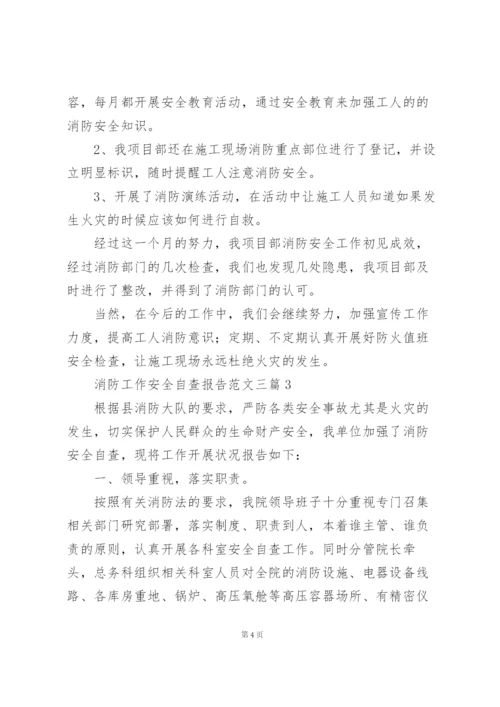 容，每月都开展安全教育活动，通过安全教育来加强工人的的消防安全知识。

2、我项目部还在施工现场消防重点部位进行了登记，并设立明显标识，随时提醒工人注意消防安全。

3、开展了消防演练活动，在活动中让施工人员知道如果发生火灾的时候应该如何进行自救。

经过这一个月的努力，我项目部消防安全工作初见成效，经过消防部门的几次检查，我们也发现几处隐患，我项目部及时进行了整改，并得到了消防部门的认可。

当然，在今后的工作中，我们会继续努力，加强宣传工作力度，提高工人消防意识；定期、不定期认真开展好防火值班安全检查，让施工现场永远杜绝火灾的发生。

消防工作安全自查报告范文三篇3

根据县消防大队的要求，严防各类安全事故尤其是火灾的发生，切实保护人民群众的生命财产安全，我单位加强了消防安全自查，现将工作开展状况报告如下：

一、领导重视，落实职责。

按照有关消防法的要求，我院领导班子十分重视专门召集相关部门研究部署，落实制度、职责到人，本着谁主管、谁负责的原则，认真开展各科室安全自查工作。同时分管院长牵头，总务科组织相关科室人员对全院的消防设施、电器设备线路、各库房重地、锅炉、高压氧舱等高压容器场所、有精密仪

第4页